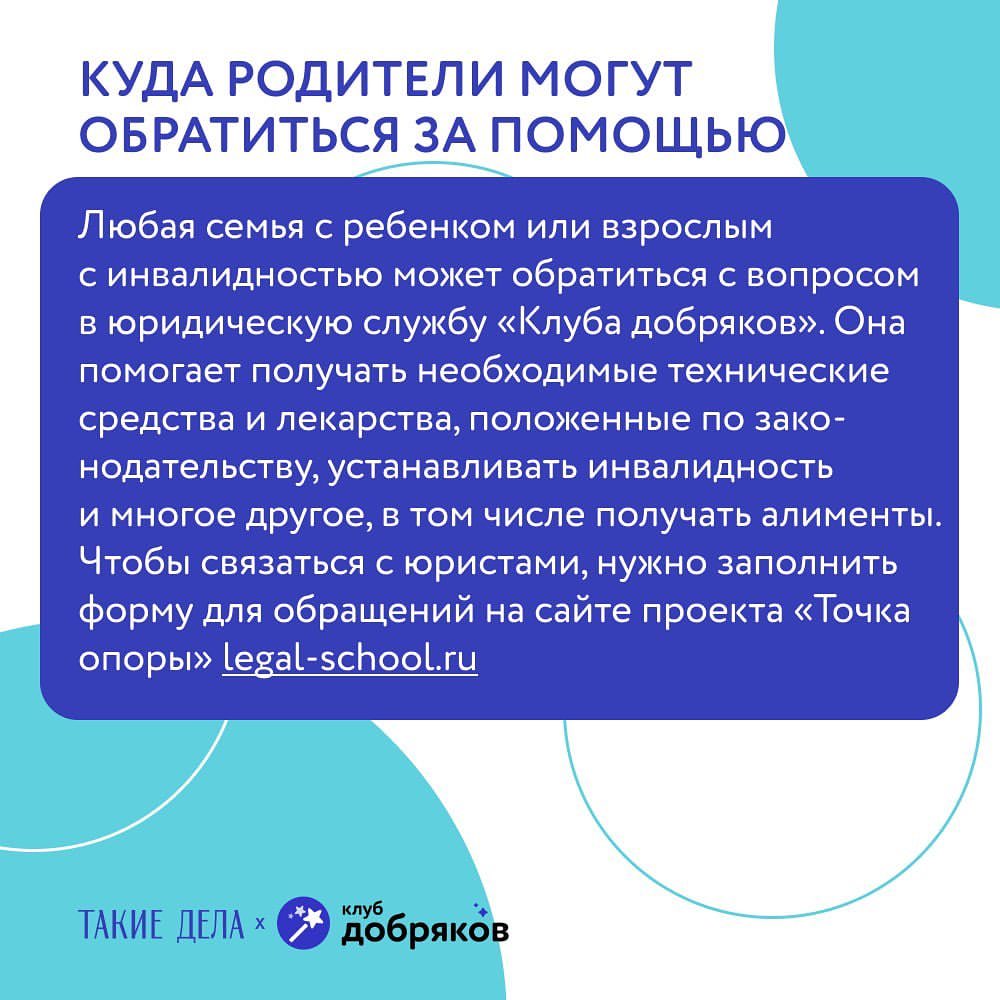 КУДА РОДИТЕЛИ МОГУТ ОБРАТИТЬСЯ ЗА ПОМОЩЬЮ

Любая семья с ребенком или взрослым с инвалидностью может обратиться с вопросом в юридическую службу «Клуба добряков». Она помогает получать необходимые технические средства и лекарства, положенные по законодательству, устанавливать инвалидность и многое другое, в том числе получать алименты. Чтобы связаться с юристами, нужно заполнить форму для обращений на сайте проекта «Точка опоры» legal-school.ru

ТАКИЕ ДЕЛА x клуб добряков